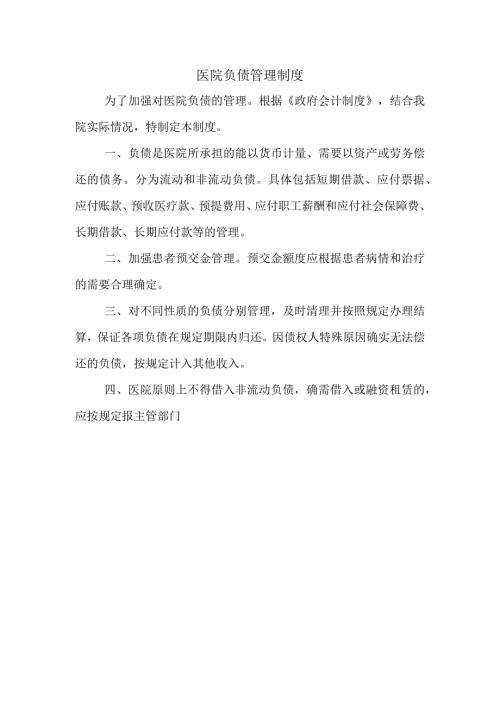 医院负债管理制度

为了加强对医院负债的管理。根据《政府会计制度》，结合我院实际情况，特制定本制度。

一、负债是医院所承担的能以货币计量、需要以资产或劳务偿还的债务。分为流动和非流动负债。具体包括短期借款、应付票据、应付账款、预收医疗款、预提费用、应付职工薪酬和应付社会保障费、长期借款、长期应付款等的管理。

二、加强患者预交金管理。预交金额度应根据患者病情和治疗的需要合理确定。

三、对不同性质的负债分别管理，及时清理并按照规定办理结算，保证各项负债在规定期限内归还。因债权人特殊原因确实无法偿还的负债，按规定计入其他收入。

四、医院原则上不得借入非流动负债，确需借入或融资租赁的，应按规定报主管部门